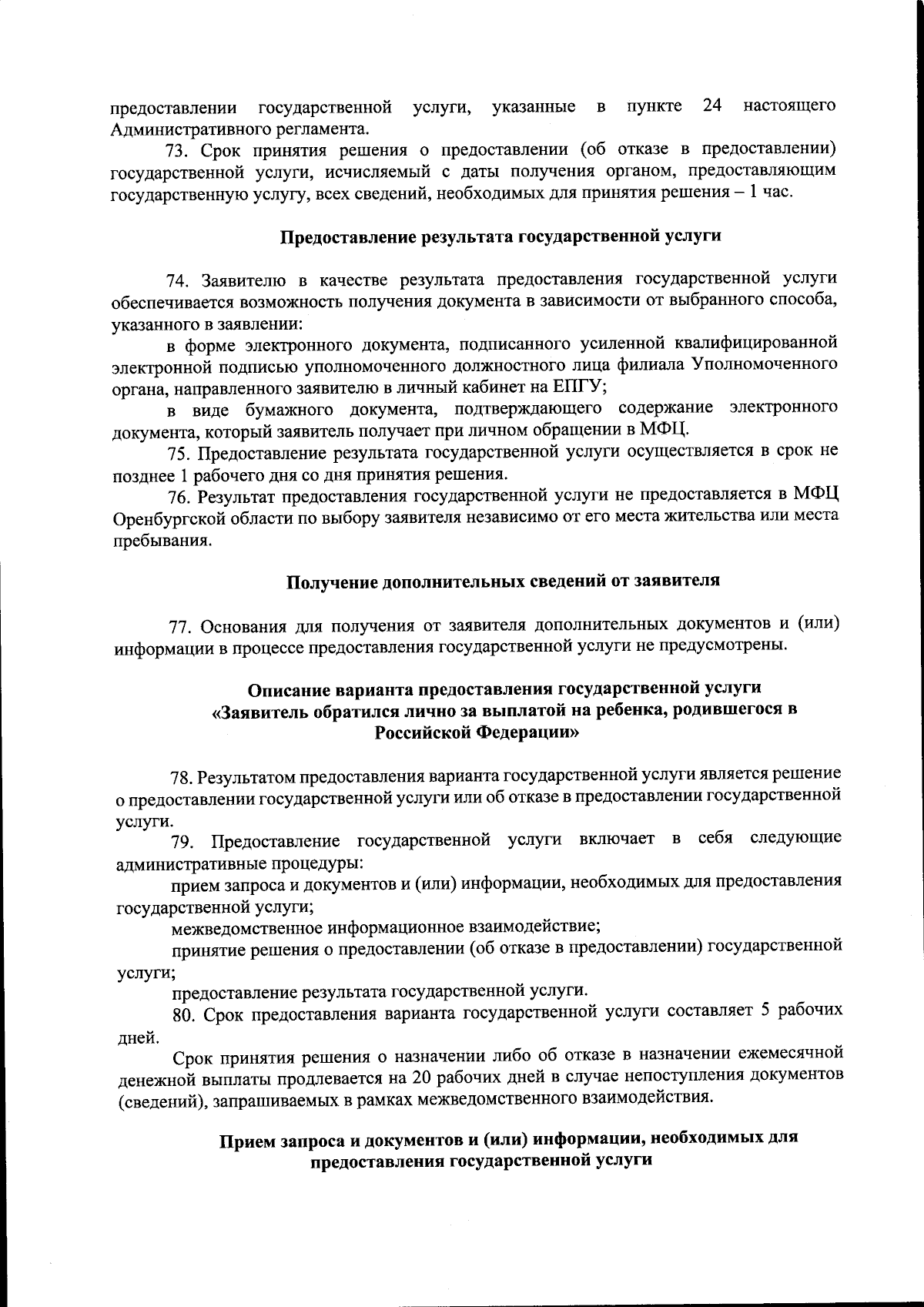 предоставлении государственной услуги, указанные в пункте 24 настоящего Административного регламента.

73. Срок принятия решения о предоставлении (об отказе в предоставлении) государственной услуги, исчисляемый с даты получения органом, предоставляющим государственную услугу, всех сведений, необходимых для принятия решения – 1 час.

Предоставление результата государственной услуги

74. Заявителю в качестве результата предоставления государственной услуги обеспечивается возможность получения документа в зависимости от выбранного способа, указанного в заявлении:

в форме электронного документа, подписанного усиленной квалифицированной электронной подписью уполномоченного должностного лица филиала Уполномоченного органа, направленного заявителю в личный кабинет на ЕПГУ;

в виде бумажного документа, подтверждающего содержание электронного документа, который заявитель получает при личном обращении в МФЦ.

75. Предоставление результата государственной услуги осуществляется в срок не позднее 1 рабочего дня со дня принятия решения.

76. Результат предоставления государственной услуги не предоставляется в МФЦ Оренбургской области по выбору заявителя независимо от его места жительства или места пребывания.

Получение дополнительных сведений от заявителя

77. Основания для получения от заявителя дополнительных документов и (или) информации в процессе предоставления государственной услуги не предусмотрены.

Описание варианта предоставления государственной услуги «Заявитель обратился лично за выплатой на ребенка, родившегося в Российской Федерации»

78. Результатом предоставления варианта государственной услуги является решение о предоставлении государственной услуги или об отказе в предоставлении государственной услуги.

79. Предоставление государственной услуги включает в себя следующие административные процедуры:

прием запроса и документов и (или) информации, необходимых для предоставления государственной услуги;

межведомственное информационное взаимодействие;

принятие решения о предоставлении (об отказе в предоставлении) государственной услуги;

предоставление результата государственной услуги.

80. Срок предоставления варианта государственной услуги составляет 5 рабочих дней.

Срок принятия решения о назначении либо об отказе в назначении ежемесячной денежной выплаты продлевается на 20 рабочих дней в случае непоступления документов (сведений), запрашиваемых в рамках межведомственного взаимодействия.

Прием запроса и документов и (или) информации, необходимых для предоставления государственной услуги